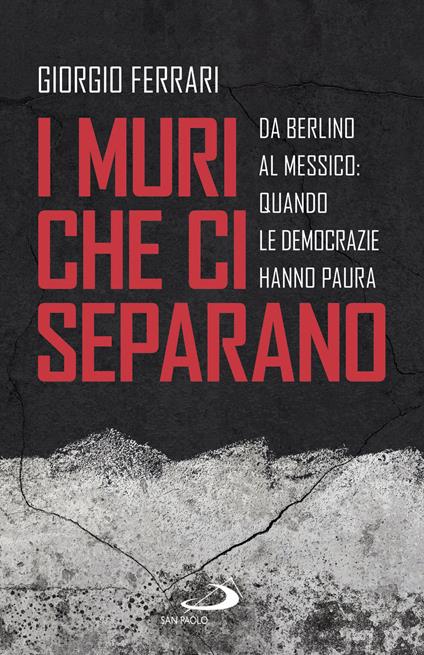 GIORGIO FERRARI

I MURI CHE CI SEPARANO

DA BERLINO AL MESSICO: QUANDO LE DEMOCRAZIE HANNO PAURA

SAN PAOLO